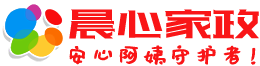 晨心家政

安心阿姨守护者！